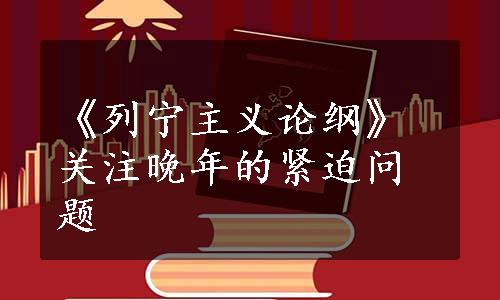 《列宁主义论纲》关注晚年的紧迫问题